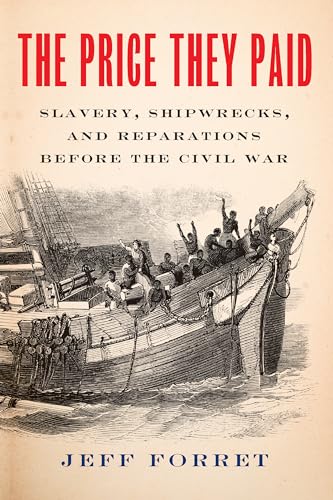 THE PRICE THEY PAID

SLAVERY, SHIPWRECKS, AND REPARATIONS BEFORE THE CIVIL WAR

JEFF FORRET